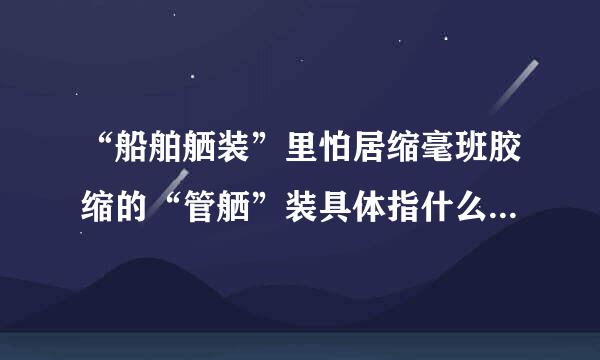 “船舶舾装”里怕居缩毫班胶缩的“管舾”装具体指什么...